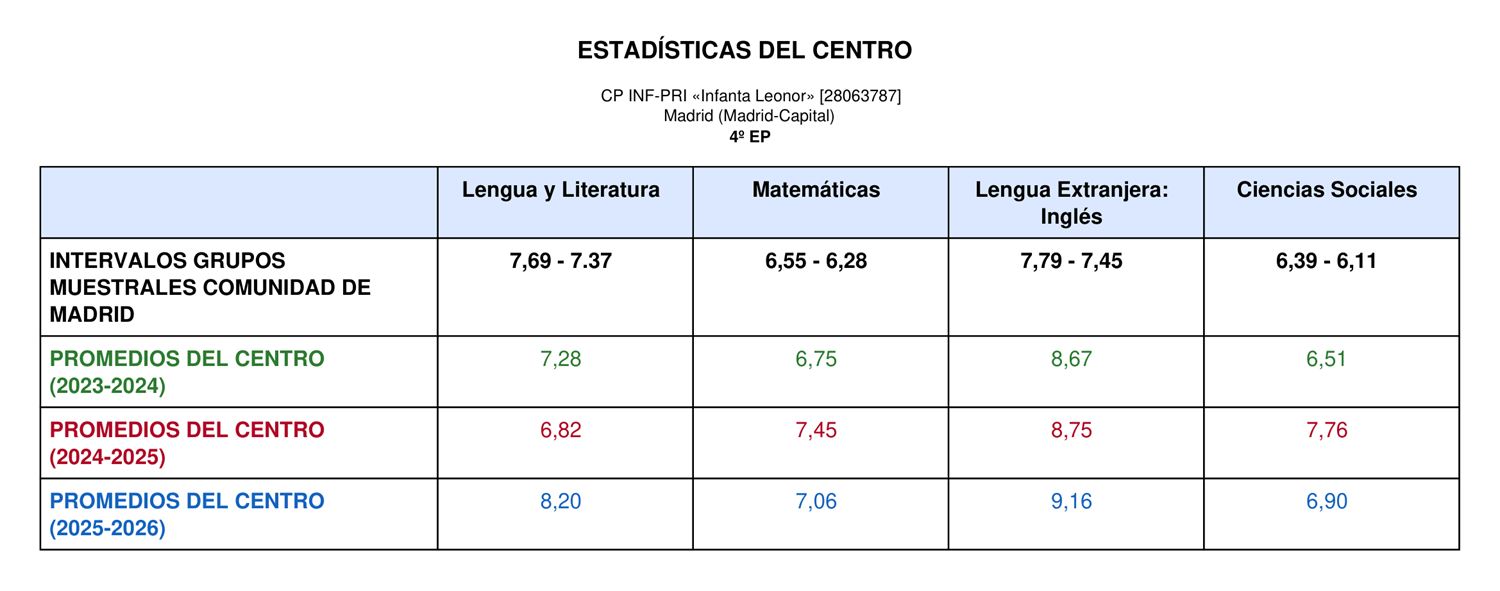 ESTADÍSTICAS DEL CENTRO

CP INF-PRI «Infanta Leonor» [28063787]
Madrid (Madrid-Capital)
4º EP

|  | Lengua y Literatura | Matemáticas | Lengua Extranjera: Inglés | Ciencias Sociales |
|---|---|---|---|---|
| INTERVALOS GRUPOS MUESTRALES COMUNIDAD DE MADRID | 7,69 - 7.37 | 6,55 - 6,28 | 7,79 - 7,45 | 6,39 - 6,11 |
| PROMEDIOS DEL CENTRO (2023-2024) | 7,28 | 6,75 | 8,67 | 6,51 |
| PROMEDIOS DEL CENTRO (2024-2025) | 6,82 | 7,45 | 8,75 | 7,76 |
| PROMEDIOS DEL CENTRO (2025-2026) | 8,20 | 7,06 | 9,16 | 6,90 |